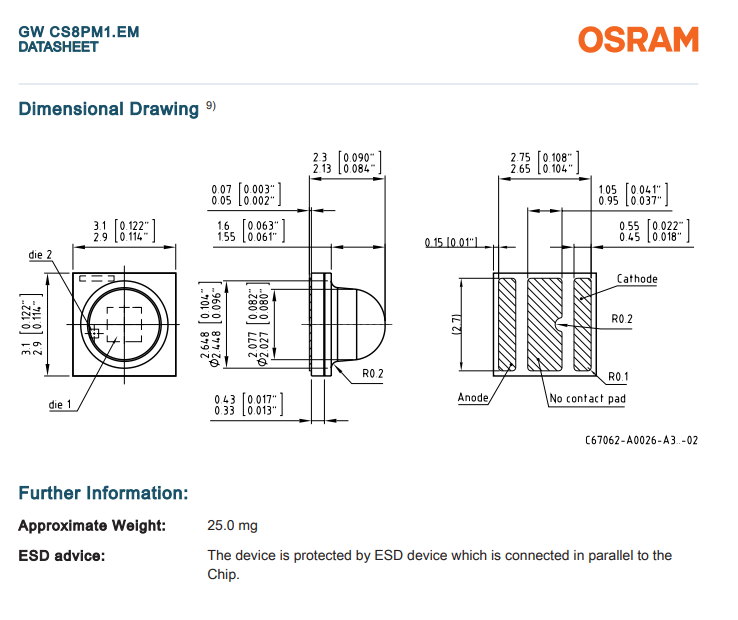 GW CS8PM1.EM
DATASHEET

OSRAM

Dimensional Drawing $^{9)}$

3.1 [0.122"]
2.9 [0.114"]

die 2

3.1 [0.122"]
2.9 [0.114"]

die 1

2.3 [0.090"]
2.13 [0.084"]

0.07 [0.003"]
0.05 [0.002"]

1.6 [0.063"]
1.55 [0.061"]

Φ2.648 [0.104"]
Φ2.448 [0.096"]

Φ2.077 [0.082"]
Φ2.027 [0.080"]

R0.2

0.43 [0.017"]
0.33 [0.013"]

2.75 [0.108"]
2.65 [0.104"]

1.05 [0.041"]
0.95 [0.037"]

0.55 [0.022"]
0.45 [0.018"]

0.15 [0.01"]

(2.7)

Cathode

R0.2

R0.1

Anode

No contact pad

C67062-A0026-A3..-02

Further Information:

Approximate Weight: 25.0 mg

ESD advice: The device is protected by ESD device which is connected in parallel to the Chip.